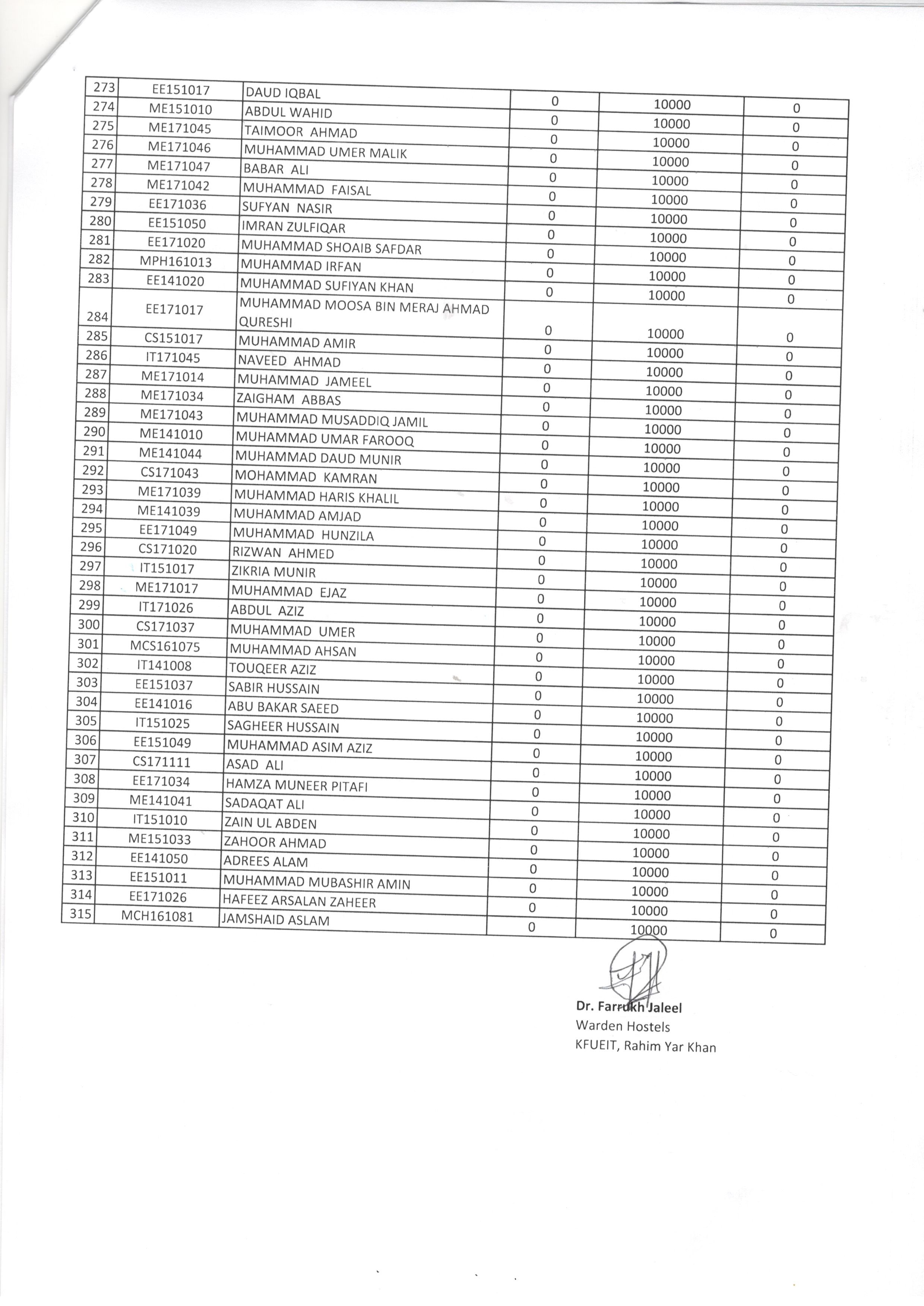 | | | | | | |
|---|---|---|---|---|---|
| 273 | EE151017 | DAUD IQBAL | 0 | 10000 | 0 |
| 274 | ME151010 | ABDUL WAHID | 0 | 10000 | 0 |
| 275 | ME171045 | TAIMOOR AHMAD | 0 | 10000 | 0 |
| 276 | ME171046 | MUHAMMAD UMER MALIK | 0 | 10000 | 0 |
| 277 | ME171047 | BABAR ALI | 0 | 10000 | 0 |
| 278 | ME171042 | MUHAMMAD FAISAL | 0 | 10000 | 0 |
| 279 | EE171036 | SUFYAN NASIR | 0 | 10000 | 0 |
| 280 | EE151050 | IMRAN ZULFIQAR | 0 | 10000 | 0 |
| 281 | EE171020 | MUHAMMAD SHOAIB SAFDAR | 0 | 10000 | 0 |
| 282 | MPH161013 | MUHAMMAD IRFAN | 0 | 10000 | 0 |
| 283 | EE141020 | MUHAMMAD SUFIYAN KHAN | 0 | 10000 | 0 |
| 284 | EE171017 | MUHAMMAD MOOSA BIN MERAJ AHMAD QURESHI | 0 | 10000 | 0 |
| 285 | CS151017 | MUHAMMAD AMIR | 0 | 10000 | 0 |
| 286 | IT171045 | NAVEED AHMAD | 0 | 10000 | 0 |
| 287 | ME171014 | MUHAMMAD JAMEEL | 0 | 10000 | 0 |
| 288 | ME171034 | ZAIGHAM ABBAS | 0 | 10000 | 0 |
| 289 | ME171043 | MUHAMMAD MUSADDIQ JAMIL | 0 | 10000 | 0 |
| 290 | ME141010 | MUHAMMAD UMAR FAROOQ | 0 | 10000 | 0 |
| 291 | ME141044 | MUHAMMAD DAUD MUNIR | 0 | 10000 | 0 |
| 292 | CS171043 | MOHAMMAD KAMRAN | 0 | 10000 | 0 |
| 293 | ME171039 | MUHAMMAD HARIS KHALIL | 0 | 10000 | 0 |
| 294 | ME141039 | MUHAMMAD AMJAD | 0 | 10000 | 0 |
| 295 | EE171049 | MUHAMMAD HUNZILA | 0 | 10000 | 0 |
| 296 | CS171020 | RIZWAN AHMED | 0 | 10000 | 0 |
| 297 | IT151017 | ZIKRIA MUNIR | 0 | 10000 | 0 |
| 298 | ME171017 | MUHAMMAD EJAZ | 0 | 10000 | 0 |
| 299 | IT171026 | ABDUL AZIZ | 0 | 10000 | 0 |
| 300 | CS171037 | MUHAMMAD UMER | 0 | 10000 | 0 |
| 301 | MCS161075 | MUHAMMAD AHSAN | 0 | 10000 | 0 |
| 302 | IT141008 | TOUQEER AZIZ | 0 | 10000 | 0 |
| 303 | EE151037 | SABIR HUSSAIN | 0 | 10000 | 0 |
| 304 | EE141016 | ABU BAKAR SAEED | 0 | 10000 | 0 |
| 305 | IT151025 | SAGHEER HUSSAIN | 0 | 10000 | 0 |
| 306 | EE151049 | MUHAMMAD ASIM AZIZ | 0 | 10000 | 0 |
| 307 | CS171111 | ASAD ALI | 0 | 10000 | 0 |
| 308 | EE171034 | HAMZA MUNEER PITAFI | 0 | 10000 | 0 |
| 309 | ME141041 | SADAQAT ALI | 0 | 10000 | 0 |
| 310 | IT151010 | ZAIN UL ABDEN | 0 | 10000 | 0 |
| 311 | ME151033 | ZAHOOR AHMAD | 0 | 10000 | 0 |
| 312 | EE141050 | ADREES ALAM | 0 | 10000 | 0 |
| 313 | EE151011 | MUHAMMAD MUBASHIR AMIN | 0 | 10000 | 0 |
| 314 | EE171026 | HAFEEZ ARSALAN ZAHEER | 0 | 10000 | 0 |
| 315 | MCH161081 | JAMSHAID ASLAM | 0 | 10000 | 0 |

Dr. Farrukh Jaleel
Warden Hostels
KFUEIT, Rahim Yar Khan